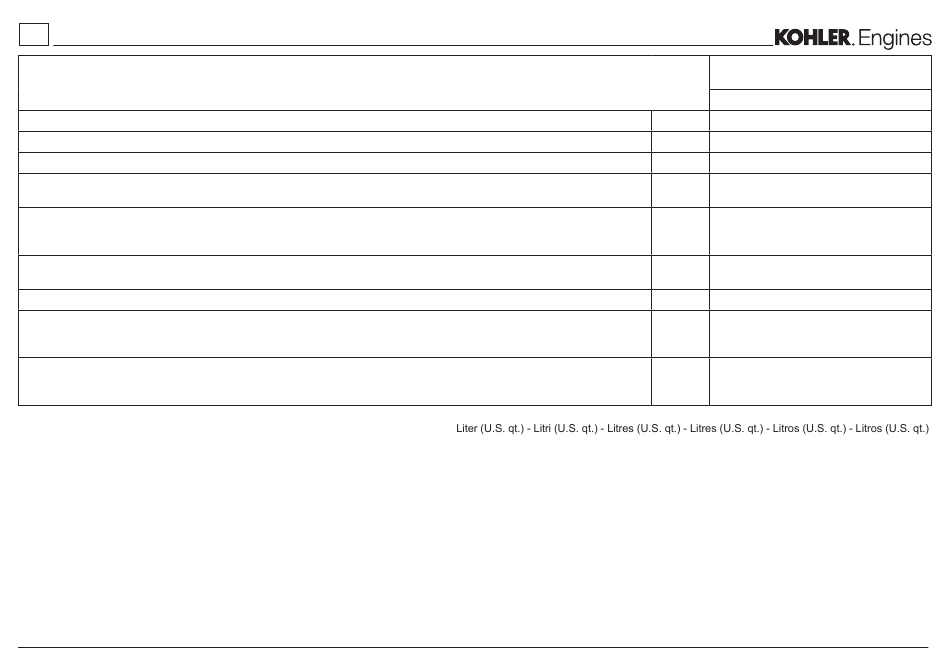 KOHLER. Engines

Liter (U.S. qt.) - Litri (U.S. qt.) - Litres (U.S. qt.) - Litres (U.S. qt.) - Litros (U.S. qt.) - Litros (U.S. qt.)